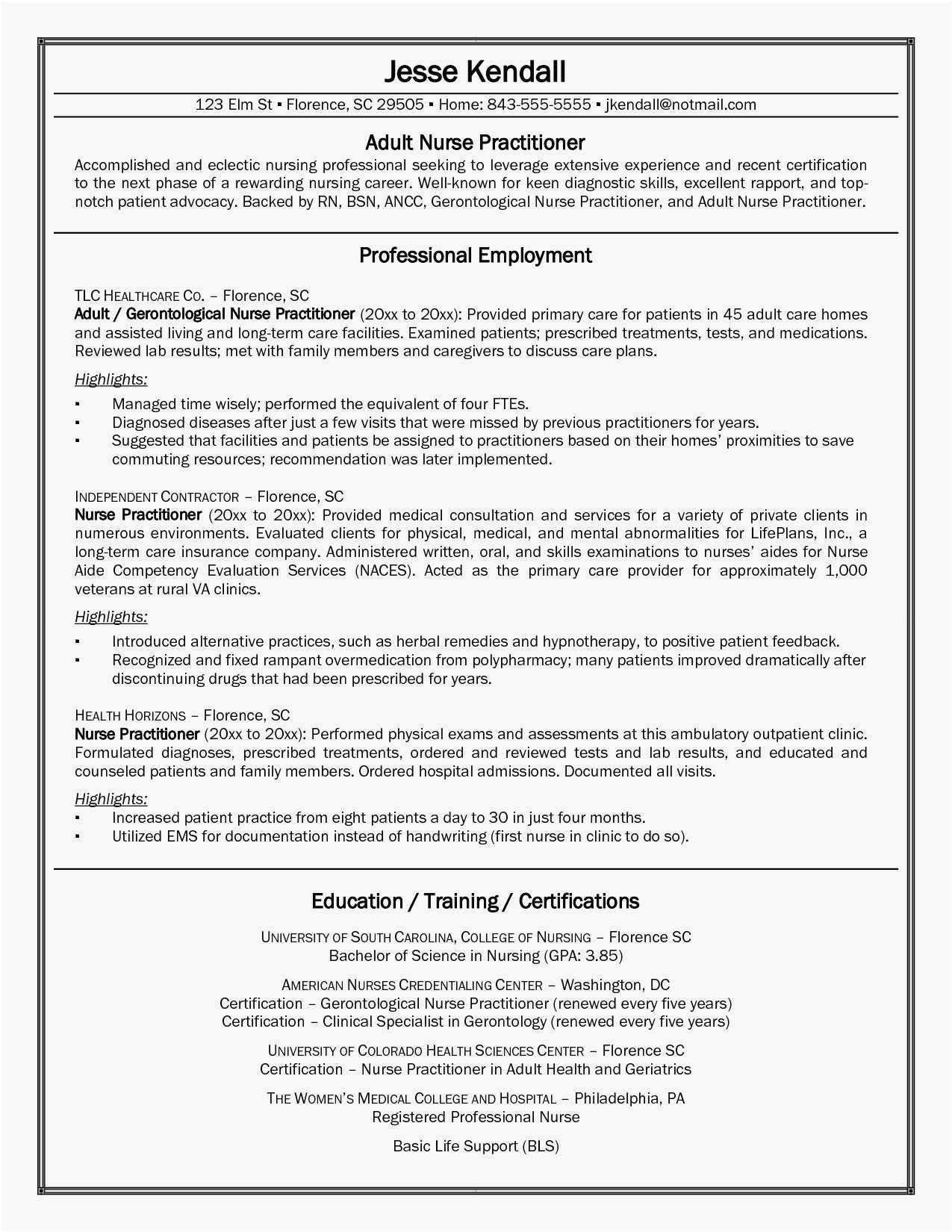 Jesse Kendall

123 Elm St ▪ Florence, SC 29505 ▪ Home: 843-555-5555 ▪ jkendall@notmail.com

Adult Nurse Practitioner

Accomplished and eclectic nursing professional seeking to leverage extensive experience and recent certification to the next phase of a rewarding nursing career. Well-known for keen diagnostic skills, excellent rapport, and top-notch patient advocacy. Backed by RN, BSN, ANCC, Gerontological Nurse Practitioner, and Adult Nurse Practitioner.

Professional Employment

TLC HEALTHCARE CO. – Florence, SC

Adult / Gerontological Nurse Practitioner (20xx to 20xx): Provided primary care for patients in 45 adult care homes and assisted living and long-term care facilities. Examined patients; prescribed treatments, tests, and medications. Reviewed lab results; met with family members and caregivers to discuss care plans.

Highlights:

▪ Managed time wisely; performed the equivalent of four FTEs.
▪ Diagnosed diseases after just a few visits that were missed by previous practitioners for years.
▪ Suggested that facilities and patients be assigned to practitioners based on their homes' proximities to save commuting resources; recommendation was later implemented.

INDEPENDENT CONTRACTOR – Florence, SC

Nurse Practitioner (20xx to 20xx): Provided medical consultation and services for a variety of private clients in numerous environments. Evaluated clients for physical, medical, and mental abnormalities for LifePlans, Inc., a long-term care insurance company. Administered written, oral, and skills examinations to nurses' aides for Nurse Aide Competency Evaluation Services (NACES). Acted as the primary care provider for approximately 1,000 veterans at rural VA clinics.

Highlights:

▪ Introduced alternative practices, such as herbal remedies and hypnotherapy, to positive patient feedback.
▪ Recognized and fixed rampant overmedication from polypharmacy; many patients improved dramatically after discontinuing drugs that had been prescribed for years.

HEALTH HORIZONS – Florence, SC

Nurse Practitioner (20xx to 20xx): Performed physical exams and assessments at this ambulatory outpatient clinic. Formulated diagnoses, prescribed treatments, ordered and reviewed tests and lab results, and educated and counseled patients and family members. Ordered hospital admissions. Documented all visits.

Highlights:

▪ Increased patient practice from eight patients a day to 30 in just four months.
▪ Utilized EMS for documentation instead of handwriting (first nurse in clinic to do so).

Education / Training / Certifications

UNIVERSITY OF SOUTH CAROLINA, COLLEGE OF NURSING – Florence SC
Bachelor of Science in Nursing (GPA: 3.85)

AMERICAN NURSES CREDENTIALING CENTER – Washington, DC
Certification – Gerontological Nurse Practitioner (renewed every five years)
Certification – Clinical Specialist in Gerontology (renewed every five years)

UNIVERSITY OF COLORADO HEALTH SCIENCES CENTER – Florence SC
Certification – Nurse Practitioner in Adult Health and Geriatrics

THE WOMEN'S MEDICAL COLLEGE AND HOSPITAL – Philadelphia, PA
Registered Professional Nurse

Basic Life Support (BLS)